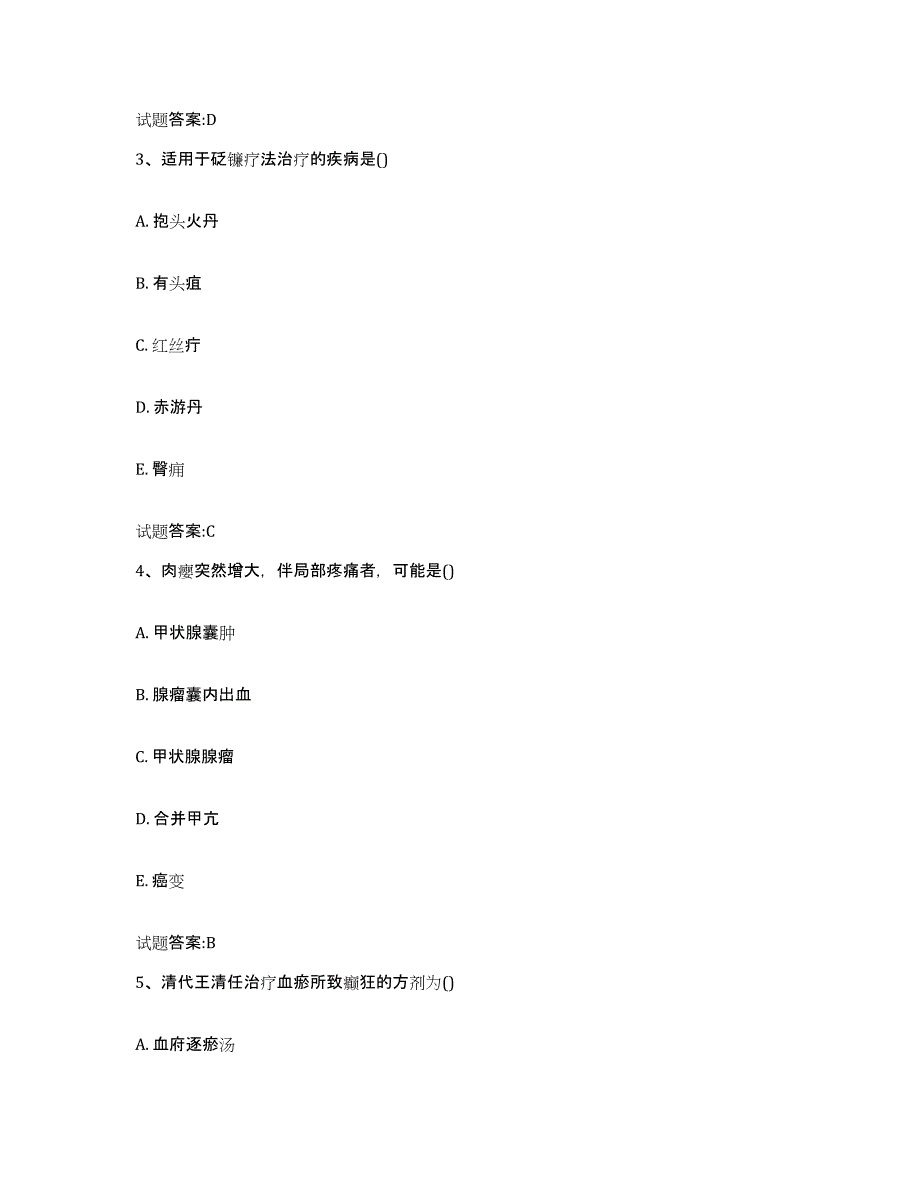 试题答案:D

3、适用于砭镰疗法治疗的疾病是()

A. 抱头火丹

B. 有头疽

C. 红丝疔

D. 赤游丹

E. 臀痈

试题答案:C

4、肉瘿突然增大，伴局部疼痛者，可能是()

A. 甲状腺囊肿

B. 腺瘤囊内出血

C. 甲状腺腺瘤

D. 合并甲亢

E. 癌变

试题答案:B

5、清代王清任治疗血瘀所致癫狂的方剂为()

A. 血府逐瘀汤